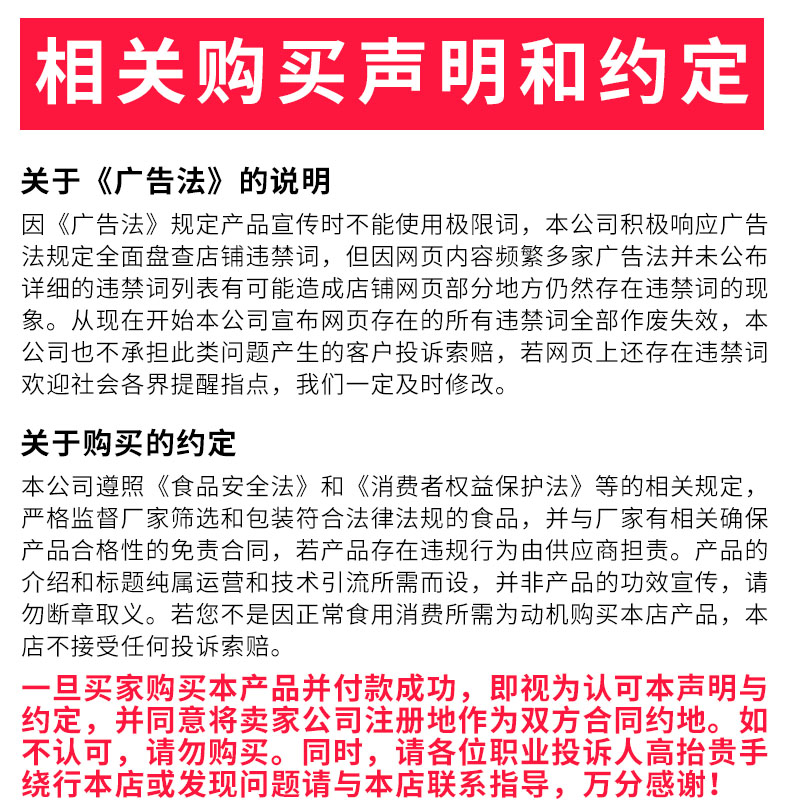 相关购买声明和约定

关于《广告法》的说明

因《广告法》规定产品宣传时不能使用极限词，本公司积极响应广告法规定全面盘查店铺违禁词，但因网页内容频繁多家广告法并未公布详细的违禁词列表有可能造成店铺网页部分地方仍然存在违禁词的现象。从现在开始本公司宣布网页存在的所有违禁词全部作废失效，本公司也不承担此类问题产生的客户投诉索赔，若网页上还存在违禁词欢迎社会各界提醒指点，我们一定及时修改。

关于购买的约定

本公司遵照《食品安全法》和《消费者权益保护法》等的相关规定，严格监督厂家筛选和包装符合法律法规的食品，并与厂家有相关确保产品合格性的免责合同，若产品存在违规行为由供应商担责。产品的介绍和标题纯属运营和技术引流所需而设，并非产品的功效宣传，请勿断章取义。若您不是因正常食用消费所需为动机购买本店产品，本店不接受任何投诉索赔。

一旦买家购买本产品并付款成功，即视为认可本声明与约定，并同意将卖家公司注册地作为双方合同约地。如不认可，请勿购买。同时，请各位职业投诉人高抬贵手绕行本店或发现问题请与本店联系指导，万分感谢！